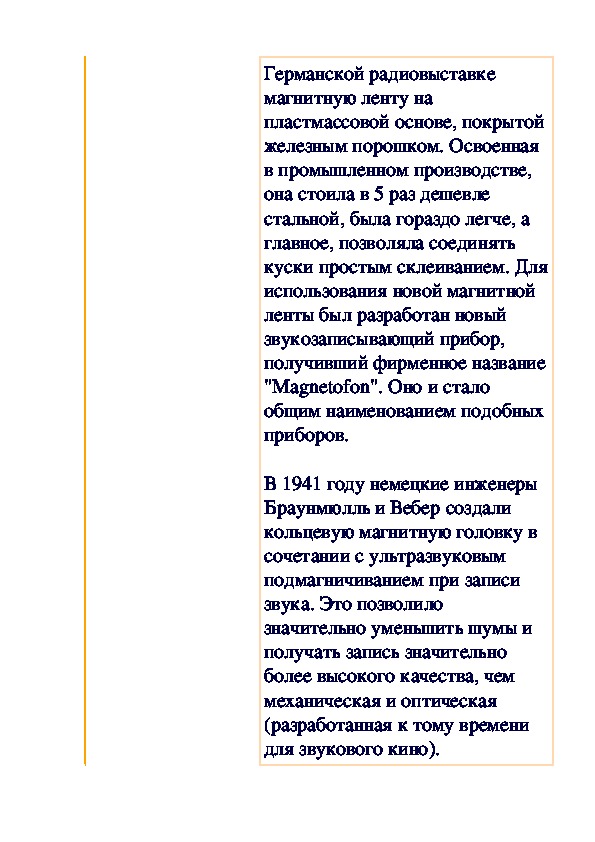 Германской радиовыставке магнитную ленту на пластмассовой основе, покрытой железным порошком. Освоенная в промышленном производстве, она стоила в 5 раз дешевле стальной, была гораздо легче, а главное, позволяла соединять куски простым склеиванием. Для использования новой магнитной ленты был разработан новый звукозаписывающий прибор, получивший фирменное название "Magnetofon". Оно и стало общим наименованием подобных приборов.

В 1941 году немецкие инженеры Браунмюлль и Вебер создали кольцевую магнитную головку в сочетании с ультразвуковым подмагничиванием при записи звука. Это позволило значительно уменьшить шумы и получать запись значительно более высокого качества, чем механическая и оптическая (разработанная к тому времени для звукового кино).